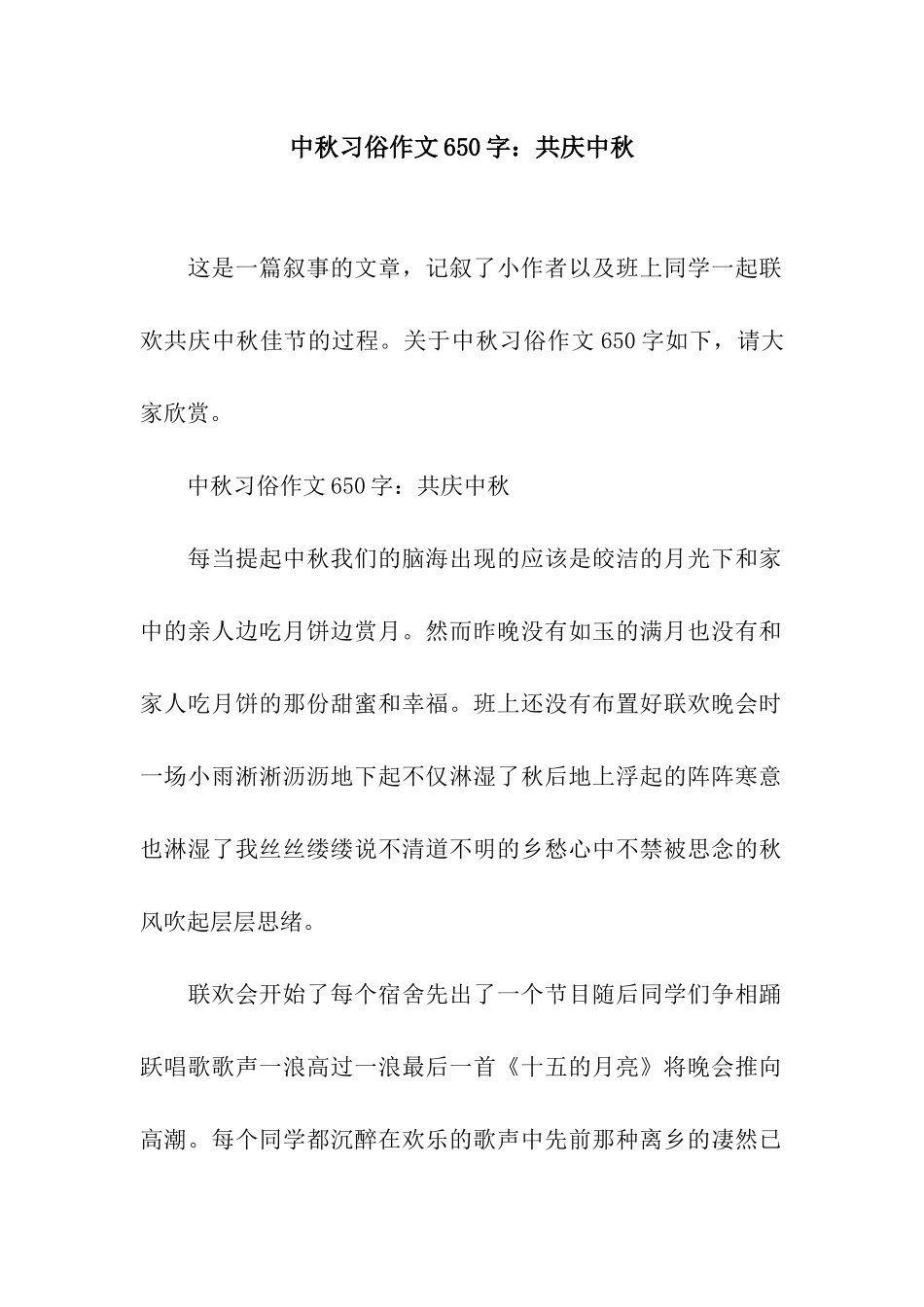 中秋习俗作文650字：共庆中秋

这是一篇叙事的文章，记叙了小作者以及班上同学一起联欢共庆中秋佳节的过程。关于中秋习俗作文650字如下，请大家欣赏。

中秋习俗作文650字：共庆中秋

每当提起中秋我们的脑海出现的应该是皎洁的月光下和家中的亲人边吃月饼边赏月。然而昨晚没有如玉的满月也没有和家人吃月饼的那份甜蜜和幸福。班上还没有布置好联欢晚会时一场小雨淅淅沥沥地下起不仅淋湿了秋后地上浮起的阵阵寒意也淋湿了我丝丝缕缕说不清道不明的乡愁心中不禁被思念的秋风吹起层层思绪。

联欢会开始了每个宿舍先出了一个节目随后同学们争相踊跃唱歌歌声一浪高过一浪最后一首《十五的月亮》将晚会推向高潮。每个同学都沉醉在欢乐的歌声中先前那种离乡的凄然已